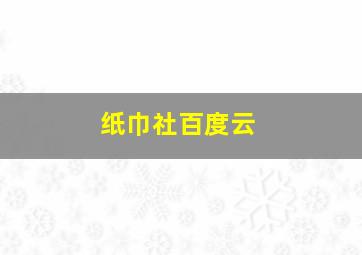 纸巾社百度云